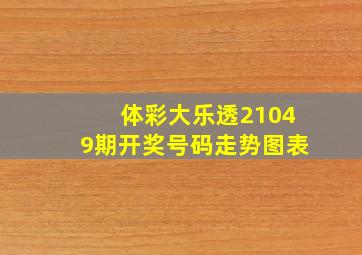 体彩大乐透21049期开奖号码走势图表